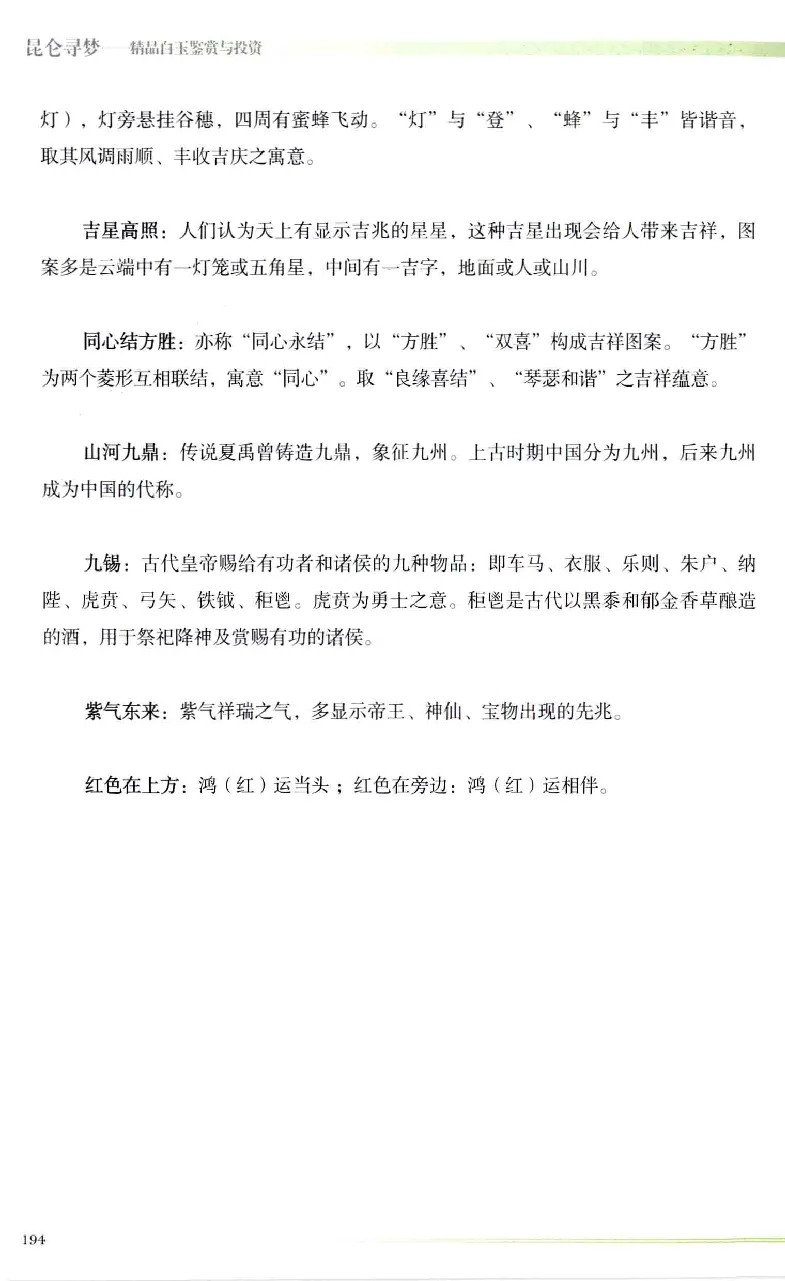 昆仑寻梦——精品白玉鉴赏与投资

灯），灯旁悬挂谷穗，四周有蜜蜂飞动。“灯”与“登”、“蜂”与“丰”皆谐音，取其风调雨顺、丰收吉庆之寓意。

吉星高照：人们认为天上有显示吉兆的星星，这种吉星出现会给人带来吉祥，图案多是云端中有一灯笼或五角星，中间有一吉字，地面或人或山川。

同心结方胜：亦称“同心永结”，以“方胜”、“双喜”构成吉祥图案。“方胜”为两个菱形互相联结，寓意“同心”。取“良缘喜结”、“琴瑟和谐”之吉祥蕴意。

山河九鼎：传说夏禹曾铸造九鼎，象征九州。上古时期中国分为九州，后来九州成为中国的代称。

九锡：古代皇帝赐给有功者和诸侯的九种物品：即车马、衣服、乐则、朱户、纳陛、虎贲、弓矢、铁钺、秬鬯。虎贲为勇士之意。秬鬯是古代以黑黍和郁金香草酿造的酒，用于祭祀降神及赏赐有功的诸侯。

紫气东来：紫气祥瑞之气，多显示帝王、神仙、宝物出现的先兆。

红色在上方：鸿（红）运当头；红色在旁边：鸿（红）运相伴。

194